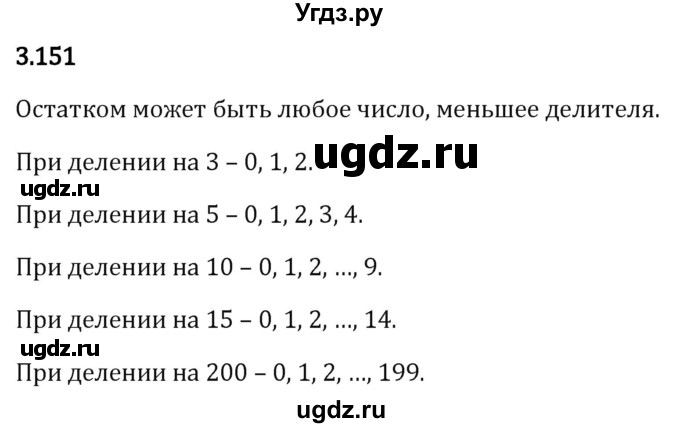 Угдз.ру

3.151

Остатком может быть любое число, меньшее делителя.

При делении на 3 – 0, 1, 2. ugdz.ru

ugdz.ru

При делении на 5 – 0, 1, 2, 3, 4.

При делении на 10 – 0, 1, 2, ..., 9.

При делении на 15 – 0, 1, 2, ..., 14.

ugdz.ru

При делении на 200 – 0, 1, 2, ..., 199.

ugdz.ru